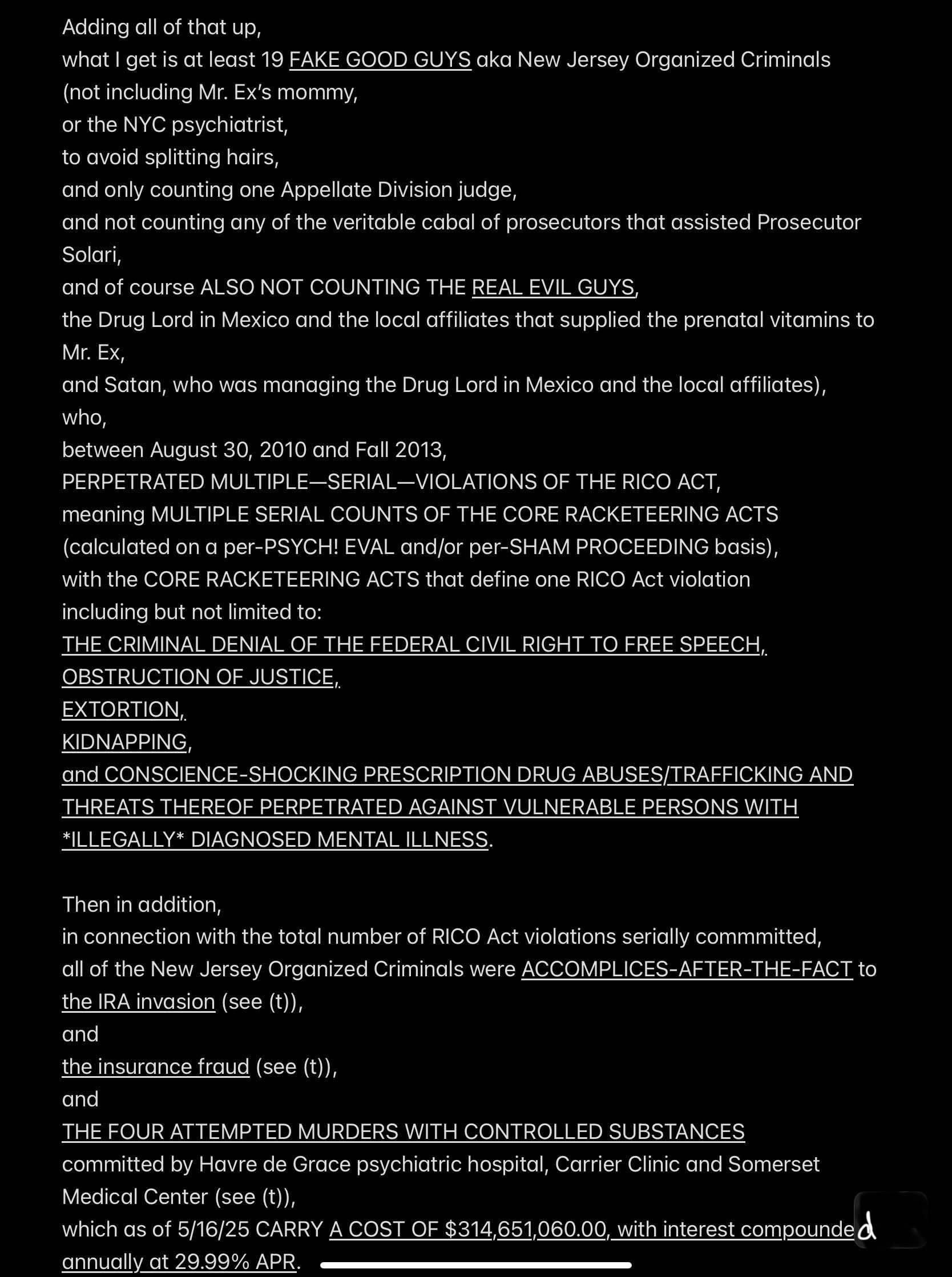 Adding all of that up,
what I get is at least 19 FAKE GOOD GUYS aka New Jersey Organized Criminals
(not including Mr. Ex's mommy,
or the NYC psychiatrist,
to avoid splitting hairs,
and only counting one Appellate Division judge,
and not counting any of the veritable cabal of prosecutors that assisted Prosecutor Solari,
and of course ALSO NOT COUNTING THE REAL EVIL GUYS,
the Drug Lord in Mexico and the local affiliates that supplied the prenatal vitamins to Mr. Ex,
and Satan, who was managing the Drug Lord in Mexico and the local affiliates),
who,
between August 30, 2010 and Fall 2013,
PERPETRATED MULTIPLE—SERIAL—VIOLATIONS OF THE RICO ACT,
meaning MULTIPLE SERIAL COUNTS OF THE CORE RACKETEERING ACTS
(calculated on a per-PSYCH! EVAL and/or per-SHAM PROCEEDING basis),
with the CORE RACKETEERING ACTS that define one RICO Act violation
including but not limited to:
THE CRIMINAL DENIAL OF THE FEDERAL CIVIL RIGHT TO FREE SPEECH,
OBSTRUCTION OF JUSTICE,
EXTORTION,
KIDNAPPING,
and CONSCIENCE-SHOCKING PRESCRIPTION DRUG ABUSES/TRAFFICKING AND THREATS THEREOF PERPETRATED AGAINST VULNERABLE PERSONS WITH *ILLEGALLY* DIAGNOSED MENTAL ILLNESS.

Then in addition,
in connection with the total number of RICO Act violations serially commmitted,
all of the New Jersey Organized Criminals were ACCOMPLICES-AFTER-THE-FACT to the IRA invasion (see (t)),
and
the insurance fraud (see (t)),
and
THE FOUR ATTEMPTED MURDERS WITH CONTROLLED SUBSTANCES
committed by Havre de Grace psychiatric hospital, Carrier Clinic and Somerset Medical Center (see (t)),
which as of 5/16/25 CARRY A COST OF $314,651,060.00, with interest compounded annually at 29.99% APR.